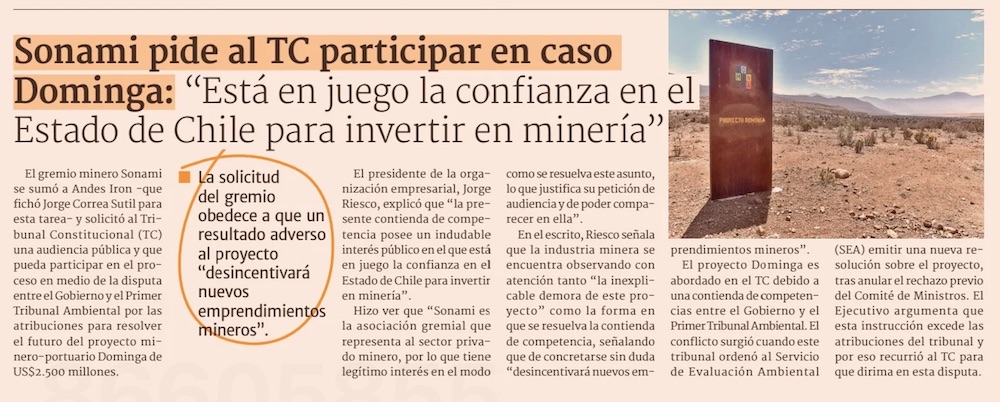 Sonami pide al TC participar en caso Dominga: "Está en juego la confianza en el Estado de Chile para invertir en minería"

El gremio minero Sonami se sumó a Andes Iron -que fichó Jorge Correa Sutil para esta tarea- y solicitó al Tribunal Constitucional (TC) una audiencia pública y que pueda participar en el proceso en medio de la disputa entre el Gobierno y el Primer Tribunal Ambiental por las atribuciones para resolver el futuro del proyecto minero-portuario Dominga de US$2.500 millones.

La solicitud del gremio obedece a que un resultado adverso al proyecto "desincentivará nuevos emprendimientos mineros".

El presidente de la organización empresarial, Jorge Riesco, explicó que "la presente contienda de competencia posee un indudable interés público en el que está en juego la confianza en el Estado de Chile para invertir en minería".

Hizo ver que "Sonami es la asociación gremial que representa al sector privado minero, por lo que tiene legítimo interés en el modo como se resuelva este asunto, lo que justifica su petición de audiencia y de poder comparecer en ella".

En el escrito, Riesco señala que la industria minera se encuentra observando con atención tanto "la inexplicable demora de este proyecto" como la forma en que se resuelva la contienda de competencia, señalando que de concretarse sin duda "desincentivará nuevos emprendimientos mineros".

El proyecto Dominga es abordado en el TC debido a una contienda de competencias entre el Gobierno y el Primer Tribunal Ambiental. El conflicto surgió cuando este tribunal ordenó al Servicio de Evaluación Ambiental (SEA) emitir una nueva resolución sobre el proyecto, tras anular el rechazo previo del Comité de Ministros. El Ejecutivo argumenta que esta instrucción excede las atribuciones del tribunal y por eso recurrió al TC para que dirima en esta disputa.

PROYECTO DOMINGA